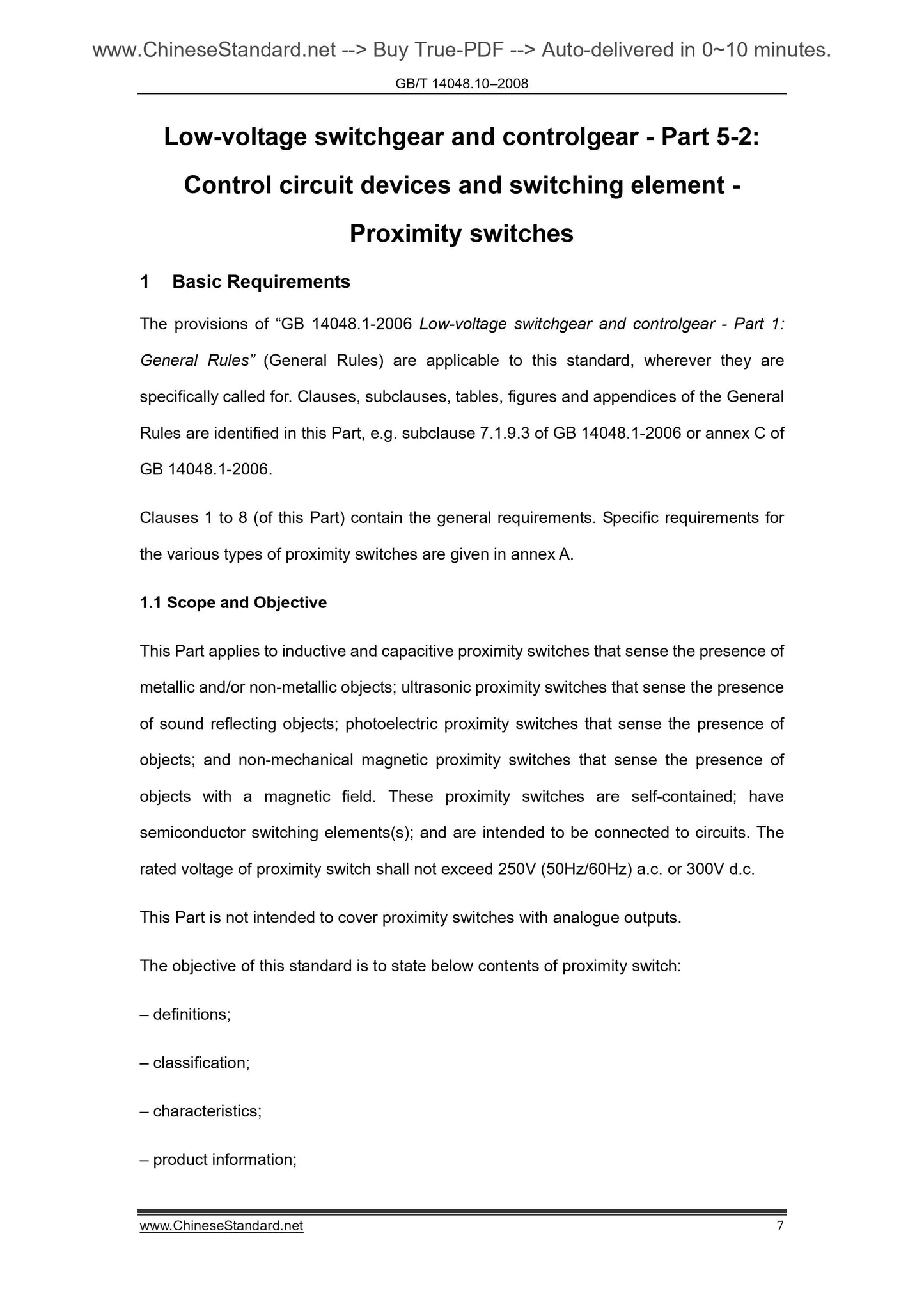 www.ChineseStandard.net --> Buy True-PDF --> Auto-delivered in 0~10 minutes.

GB/T 14048.10–2008

Low-voltage switchgear and controlgear - Part 5-2: Control circuit devices and switching element - Proximity switches

1 Basic Requirements

The provisions of “GB 14048.1-2006 Low-voltage switchgear and controlgear - Part 1: General Rules” (General Rules) are applicable to this standard, wherever they are specifically called for. Clauses, subclauses, tables, figures and appendices of the General Rules are identified in this Part, e.g. subclause 7.1.9.3 of GB 14048.1-2006 or annex C of GB 14048.1-2006.

Clauses 1 to 8 (of this Part) contain the general requirements. Specific requirements for the various types of proximity switches are given in annex A.

1.1 Scope and Objective

This Part applies to inductive and capacitive proximity switches that sense the presence of metallic and/or non-metallic objects; ultrasonic proximity switches that sense the presence of sound reflecting objects; photoelectric proximity switches that sense the presence of objects; and non-mechanical magnetic proximity switches that sense the presence of objects with a magnetic field. These proximity switches are self-contained; have semiconductor switching elements(s); and are intended to be connected to circuits. The rated voltage of proximity switch shall not exceed 250V (50Hz/60Hz) a.c. or 300V d.c.

This Part is not intended to cover proximity switches with analogue outputs.

The objective of this standard is to state below contents of proximity switch:

– definitions;

– classification;

– characteristics;

– product information;

www.ChineseStandard.net 7